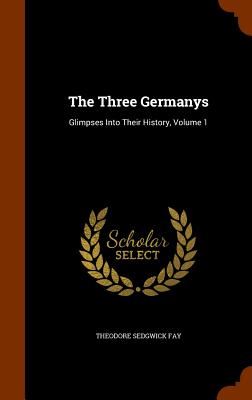 The Three Germanys

Glimpses Into Their History, Volume 1

Scholar
SELECT

THEODORE SEDGWICK FAY